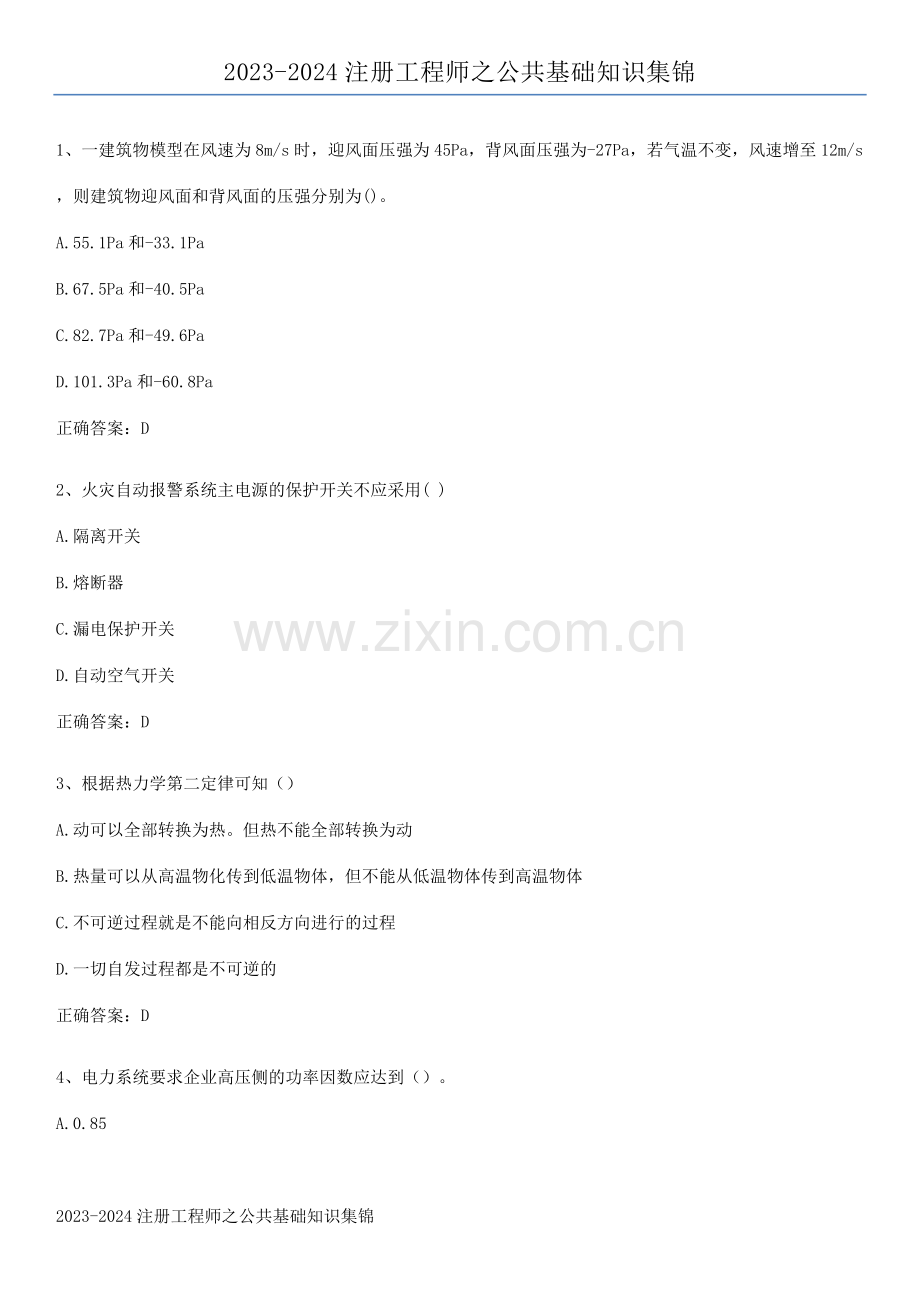 2023-2024注册工程师之公共基础知识集锦

1、一建筑物模型在风速为8m/s时，迎风面压强为45Pa，背风面压强为-27Pa，若气温不变，风速增至12m/s，则建筑物迎风面和背风面的压强分别为()。

A.55.1Pa和-33.1Pa

B.67.5Pa和-40.5Pa

C.82.7Pa和-49.6Pa

D.101.3Pa和-60.8Pa

正确答案：D

2、火灾自动报警系统主电源的保护开关不应采用( )

A.隔离开关

B.熔断器

C.漏电保护开关

D.自动空气开关

正确答案：D

3、根据热力学第二定律可知（）

A.动可以全部转换为热。但热不能全部转换为动

B.热量可以从高温物化传到低温物体，但不能从低温物体传到高温物体

C.不可逆过程就是不能向相反方向进行的过程

D.一切自发过程都是不可逆的

正确答案：D

4、电力系统要求企业高压侧的功率因数应达到（）。

A.0.85

2023-2024注册工程师之公共基础知识集锦

www.zixin.com.cn